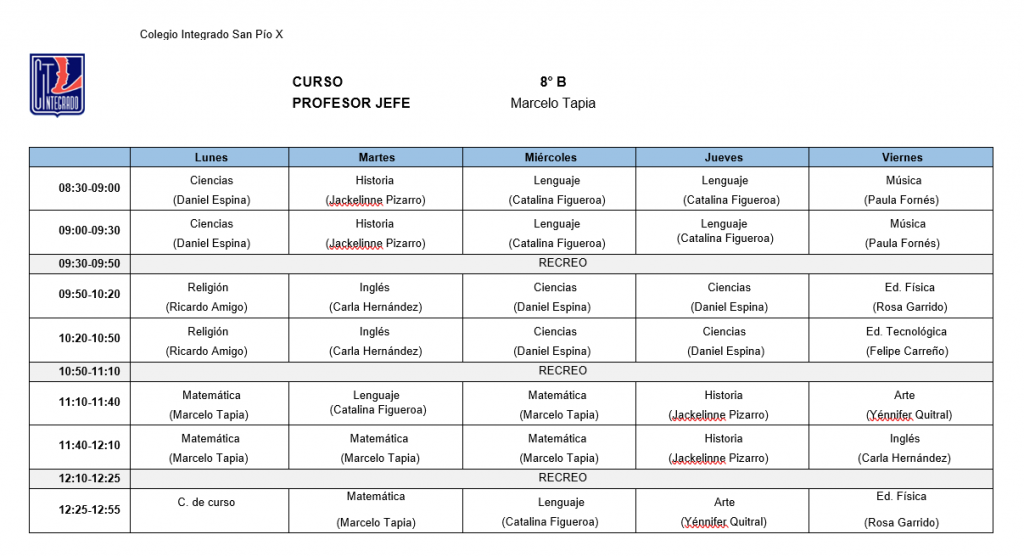 Colegio Integrado San Pío X

INTEGRADO

CURSO 8° B
PROFESOR JEFE Marcelo Tapia

| | Lunes | Martes | Miércoles | Jueves | Viernes |
|---|---|---|---|---|---|
| 08:30-09:00 | Ciencias (Daniel Espina) | Historia (Jackelinne Pizarro) | Lenguaje (Catalina Figueroa) | Lenguaje (Catalina Figueroa) | Música (Paula Fornés) |
| 09:00-09:30 | Ciencias (Daniel Espina) | Historia (Jackelinne Pizarro) | Lenguaje (Catalina Figueroa) | Lenguaje (Catalina Figueroa) | Música (Paula Fornés) |
| 09:30-09:50 | RECREO | | | | |
| 09:50-10:20 | Religión (Ricardo Amigo) | Inglés (Carla Hernández) | Ciencias (Daniel Espina) | Ciencias (Daniel Espina) | Ed. Física (Rosa Garrido) |
| 10:20-10:50 | Religión (Ricardo Amigo) | Inglés (Carla Hernández) | Ciencias (Daniel Espina) | Ciencias (Daniel Espina) | Ed. Tecnológica (Felipe Carreño) |
| 10:50-11:10 | RECREO | | | | |
| 11:10-11:40 | Matemática (Marcelo Tapia) | Lenguaje (Catalina Figueroa) | Matemática (Marcelo Tapia) | Historia (Jackelinne Pizarro) | Arte (Yénnifer Quitral) |
| 11:40-12:10 | Matemática (Marcelo Tapia) | Matemática (Marcelo Tapia) | Matemática (Marcelo Tapia) | Historia (Jackelinne Pizarro) | Inglés (Carla Hernández) |
| 12:10-12:25 | RECREO | | | | |
| 12:25-12:55 | C. de curso | Matemática (Marcelo Tapia) | Lenguaje (Catalina Figueroa) | Arte (Yénnifer Quitral) | Ed. Física (Rosa Garrido) |